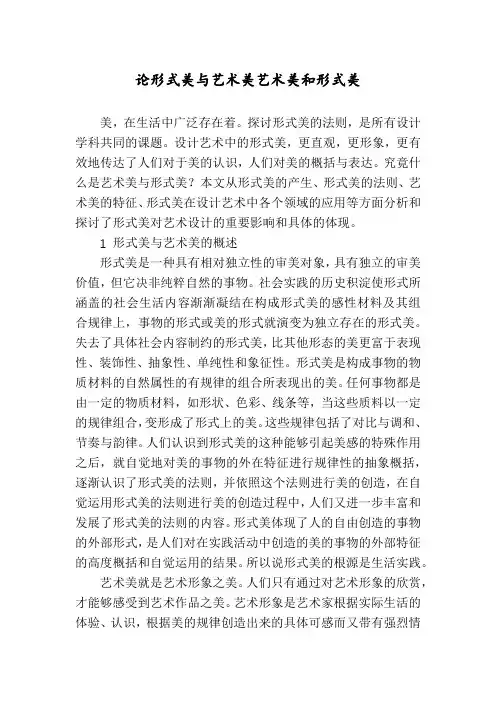 论形式美与艺术美艺术美和形式美

美，在生活中广泛存在着。探讨形式美的法则，是所有设计学科共同的课题。设计艺术中的形式美，更直观，更形象，更有效地传达了人们对于美的认识，人们对美的概括与表达。究竟什么是艺术美与形式美？本文从形式美的产生、形式美的法则、艺术美的特征、形式美在设计艺术中各个领域的应用等方面分析和探讨了形式美对艺术设计的重要影响和具体的体现。

1 形式美与艺术美的概述

形式美是一种具有相对独立性的审美对象，具有独立的审美价值，但它决非纯粹自然的事物。社会实践的历史积淀使形式所涵盖的社会生活内容渐渐凝结在构成形式美的感性材料及其组合规律上，事物的形式或美的形式就演变为独立存在的形式美。失去了具体社会内容制约的形式美，比其他形态的美更富于表现性、装饰性、抽象性、单纯性和象征性。形式美是构成事物的物质材料的自然属性的有规律的组合所表现出的美。任何事物都是由一定的物质材料，如形状、色彩、线条等，当这些质料以一定的规律组合，变形成了形式上的美。这些规律包括了对比与调和、节奏与韵律。人们认识到形式美的这种能够引起美感的特殊作用之后，就自觉地对美的事物的外在特征进行规律性的抽象概括，逐渐认识了形式美的法则，并依照这个法则进行美的创造，在自觉运用形式美的法则进行美的创造过程中，人们又进一步丰富和发展了形式美的法则的内容。形式美体现了人的自由创造的事物的外部形式，是人们对在实践活动中创造的美的事物的外部特征的高度概括和自觉运用的结果。所以说形式美的根源是生活实践。

艺术美就是艺术形象之美。人们只有通过对艺术形象的欣赏，才能够感受到艺术作品之美。艺术形象是艺术家根据实际生活的体验、认识，根据美的规律创造出来的具体可感而又带有强烈情